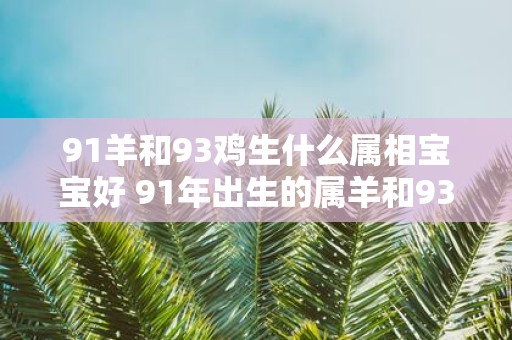 91羊和93鸡生什么属相宝宝好 91年出生的属羊和93